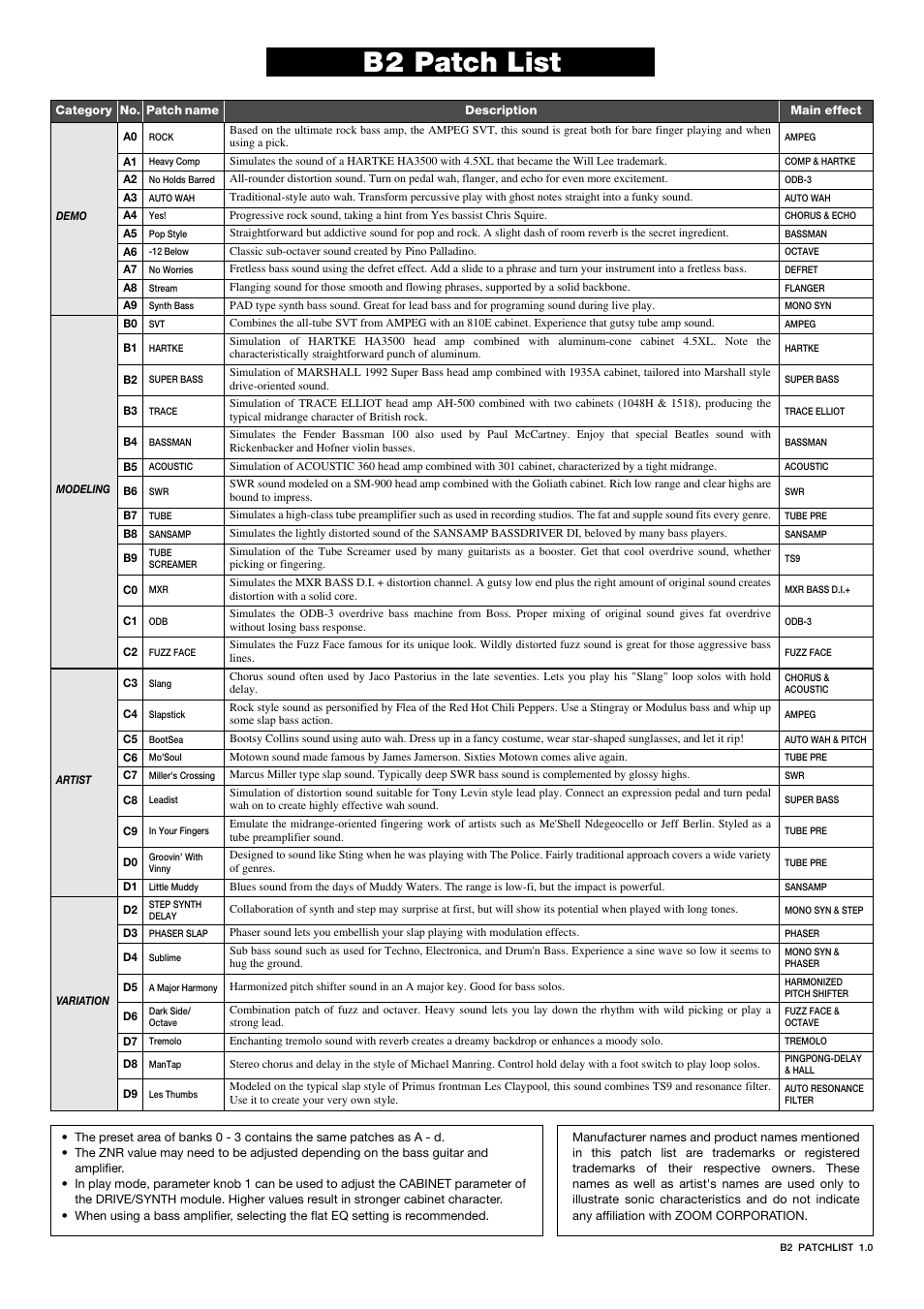 B2 Patch List

| Category | No. | Patch name | Description | Main effect |
|---|---|---|---|---|
| DEMO | A0 | ROCK | Based on the ultimate rock bass amp, the AMPEG SVT, this sound is great both for bare finger playing and when using a pick. | AMPEG |
| | A1 | Heavy Comp | Simulates the sound of a HARTKE HA3500 with 4.5XL that became the Will Lee trademark. | COMP & HARTKE |
| | A2 | No Holds Barred | All-rounder distortion sound. Turn on pedal wah, flanger, and echo for even more excitement. | ODB-3 |
| | A3 | AUTO WAH | Traditional-style auto wah. Transform percussive play with ghost notes straight into a funky sound. | AUTO WAH |
| | A4 | Yes! | Progressive rock sound, taking a hint from Yes bassist Chris Squire. | CHORUS & ECHO |
| | A5 | Pop Style | Straightforward but addictive sound for pop and rock. A slight dash of room reverb is the secret ingredient. | BASSMAN |
| | A6 | -12 Below | Classic sub-octaver sound created by Pino Palladino. | OCTAVE |
| | A7 | No Worries | Fretless bass sound using the defret effect. Add a slide to a phrase and turn your instrument into a fretless bass. | DEFRET |
| | A8 | Stream | Flanging sound for those smooth and flowing phrases, supported by a solid backbone. | FLANGER |
| | A9 | Synth Bass | PAD type synth bass sound. Great for lead bass and for programing sound during live play. | MONO SYN |
| MODELING | B0 | SVT | Combines the all-tube SVT from AMPEG with an 810E cabinet. Experience that gutsy tube amp sound. | AMPEG |
| | B1 | HARTKE | Simulation of HARTKE HA3500 head amp combined with aluminum-cone cabinet 4.5XL. Note the characteristically straightforward punch of aluminum. | HARTKE |
| | B2 | SUPER BASS | Simulation of MARSHALL 1992 Super Bass head amp combined with 1935A cabinet, tailored into Marshall style drive-oriented sound. | SUPER BASS |
| | B3 | TRACE | Simulation of TRACE ELLIOT head amp AH-500 combined with two cabinets (1048H & 1518), producing the typical midrange character of British rock. | TRACE ELLIOT |
| | B4 | BASSMAN | Simulates the Fender Bassman 100 also used by Paul McCartney. Enjoy that special Beatles sound with Rickenbacker and Hofner violin basses. | BASSMAN |
| | B5 | ACOUSTIC | Simulation of ACOUSTIC 360 head amp combined with 301 cabinet, characterized by a tight midrange. | ACOUSTIC |
| | B6 | SWR | SWR sound modeled on a SM-900 head amp combined with the Goliath cabinet. Rich low range and clear highs are bound to impress. | SWR |
| | B7 | TUBE | Simulates a high-class tube preamplifier such as used in recording studios. The fat and supple sound fits every genre. | TUBE PRE |
| | B8 | SANSAMP | Simulates the lightly distorted sound of the SANSAMP BASSDRIVER DI, beloved by many bass players. | SANSAMP |
| | B9 | TUBE SCREAMER | Simulation of the Tube Screamer used by many guitarists as a booster. Get that cool overdrive sound, whether picking or fingering. | TS9 |
| | C0 | MXR | Simulates the MXR BASS D.I. + distortion channel. A gutsy low end plus the right amount of original sound creates distortion with a solid core. | MXR BASS D.I.+ |
| | C1 | ODB | Simulates the ODB-3 overdrive bass machine from Boss. Proper mixing of original sound gives fat overdrive without losing bass response. | ODB-3 |
| | C2 | FUZZ FACE | Simulates the Fuzz Face famous for its unique look. Wildly distorted fuzz sound is great for those aggressive bass lines. | FUZZ FACE |
| ARTIST | C3 | Slang | Chorus sound often used by Jaco Pastorius in the late seventies. Lets you play his "Slang" loop solos with hold delay. | CHORUS & ACOUSTIC |
| | C4 | Slapstick | Rock style sound as personified by Flea of the Red Hot Chili Peppers. Use a Stingray or Modulus bass and whip up some slap bass action. | AMPEG |
| | C5 | BootSea | Bootsy Collins sound using auto wah. Dress up in a fancy costume, wear star-shaped sunglasses, and let it rip! | AUTO WAH & PITCH |
| | C6 | Mo'Soul | Motown sound made famous by James Jamerson. Sixties Motown comes alive again. | TUBE PRE |
| | C7 | Miller's Crossing | Marcus Miller type slap sound. Typically deep SWR bass sound is complemented by glossy highs. | SWR |
| | C8 | Leadist | Simulation of distortion sound suitable for Tony Levin style lead play. Connect an expression pedal and turn pedal wah on to create highly effective wah sound. | SUPER BASS |
| | C9 | In Your Fingers | Emulate the midrange-oriented fingering work of artists such as Me'Shell Ndegeocello or Jeff Berlin. Styled as a tube preamplifier sound. | TUBE PRE |
| | D0 | Groovin' With Vinny | Designed to sound like Sting when he was playing with The Police. Fairly traditional approach covers a wide variety of genres. | TUBE PRE |
| | D1 | Little Muddy | Blues sound from the days of Muddy Waters. The range is low-fi, but the impact is powerful. | SANSAMP |
| VARIATION | D2 | STEP SYNTH DELAY | Collaboration of synth and step may surprise at first, but will show its potential when played with long tones. | MONO SYN & STEP |
| | D3 | PHASER SLAP | Phaser sound lets you embellish your slap playing with modulation effects. | PHASER |
| | D4 | Sublime | Sub bass sound such as used for Techno, Electronica, and Drum'n Bass. Experience a sine wave so low it seems to hug the ground. | MONO SYN & PHASER |
| | D5 | A Major Harmony | Harmonized pitch shifter sound in an A major key. Good for bass solos. | HARMONIZED PITCH SHIFTER |
| | D6 | Dark Side/ Octave | Combination patch of fuzz and octaver. Heavy sound lets you lay down the rhythm with wild picking or play a strong lead. | FUZZ FACE & OCTAVE |
| | D7 | Tremolo | Enchanting tremolo sound with reverb creates a dreamy backdrop or enhances a moody solo. | TREMOLO |
| | D8 | ManTap | Stereo chorus and delay in the style of Michael Manring. Control hold delay with a foot switch to play loop solos. | PINGPONG-DELAY & HALL |
| | D9 | Les Thumbs | Modeled on the typical slap style of Primus frontman Les Claypool, this sound combines TS9 and resonance filter. Use it to create your very own style. | AUTO RESONANCE FILTER |

• The preset area of banks 0 - 3 contains the same patches as A - d.
• The ZNR value may need to be adjusted depending on the bass guitar and amplifier.
• In play mode, parameter knob 1 can be used to adjust the CABINET parameter of the DRIVE/SYNTH module. Higher values result in stronger cabinet character.
• When using a bass amplifier, selecting the flat EQ setting is recommended.

Manufacturer names and product names mentioned in this patch list are trademarks or registered trademarks of their respective owners. These names as well as artist's names are used only to illustrate sonic characteristics and do not indicate any affiliation with ZOOM CORPORATION.

B2 PATCHLIST 1.0